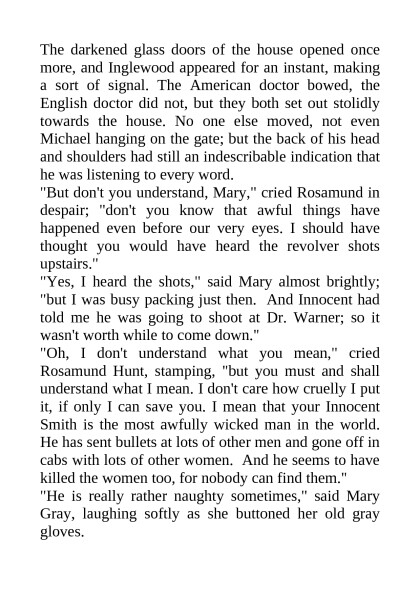 The darkened glass doors of the house opened once more, and Inglewood appeared for an instant, making a sort of signal. The American doctor bowed, the English doctor did not, but they both set out stolidly towards the house. No one else moved, not even Michael hanging on the gate; but the back of his head and shoulders had still an indescribable indication that he was listening to every word.
"But don't you understand, Mary," cried Rosamund in despair; "don't you know that awful things have happened even before our very eyes. I should have thought you would have heard the revolver shots upstairs."
"Yes, I heard the shots," said Mary almost brightly; "but I was busy packing just then. And Innocent had told me he was going to shoot at Dr. Warner; so it wasn't worth while to come down."
"Oh, I don't understand what you mean," cried Rosamund Hunt, stamping, "but you must and shall understand what I mean. I don't care how cruelly I put it, if only I can save you. I mean that your Innocent Smith is the most awfully wicked man in the world. He has sent bullets at lots of other men and gone off in cabs with lots of other women. And he seems to have killed the women too, for nobody can find them."
"He is really rather naughty sometimes," said Mary Gray, laughing softly as she buttoned her old gray gloves.